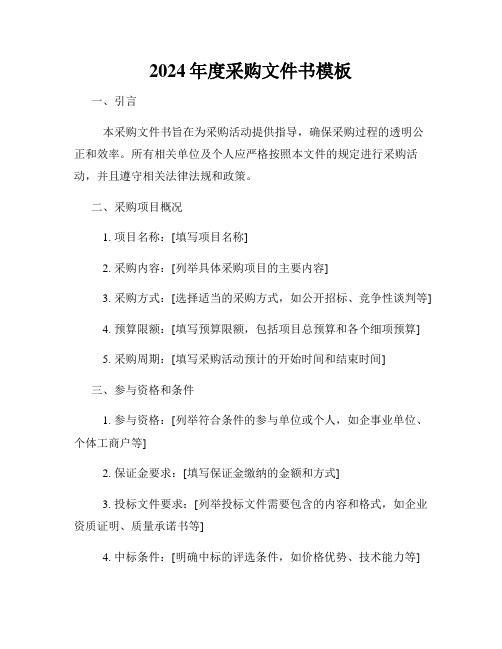 2024年度采购文件书模板

一、引言

本采购文件书旨在为采购活动提供指导，确保采购过程的透明公正和效率。所有相关单位及个人应严格按照本文件的规定进行采购活动，并且遵守相关法律法规和政策。

二、采购项目概况

1. 项目名称：[填写项目名称]

2. 采购内容：[列举具体采购项目的主要内容]

3. 采购方式：[选择适当的采购方式，如公开招标、竞争性谈判等]

4. 预算限额：[填写预算限额，包括项目总预算和各个细项预算]

5. 采购周期：[填写采购活动预计的开始时间和结束时间]

三、参与资格和条件

1. 参与资格：[列举符合条件的参与单位或个人，如企事业单位、个体工商户等]

2. 保证金要求：[填写保证金缴纳的金额和方式]

3. 投标文件要求：[列举投标文件需要包含的内容和格式，如企业资质证明、质量承诺书等]

4. 中标条件：[明确中标的评选条件，如价格优势、技术能力等]